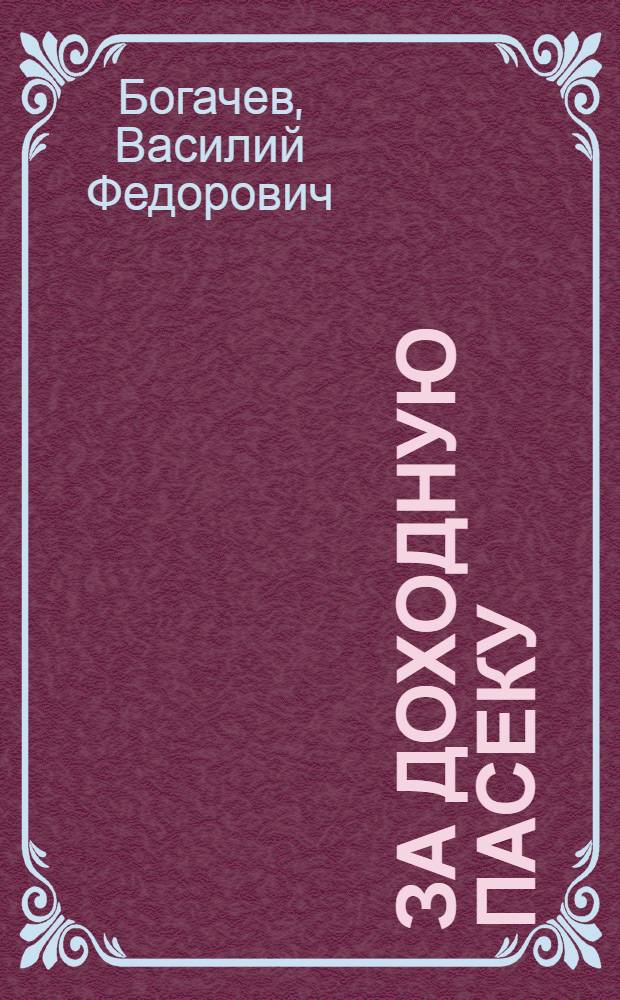 Богачев, Василий Федорович

ЗА ДОХОДНУЮ ПАСЕКУ